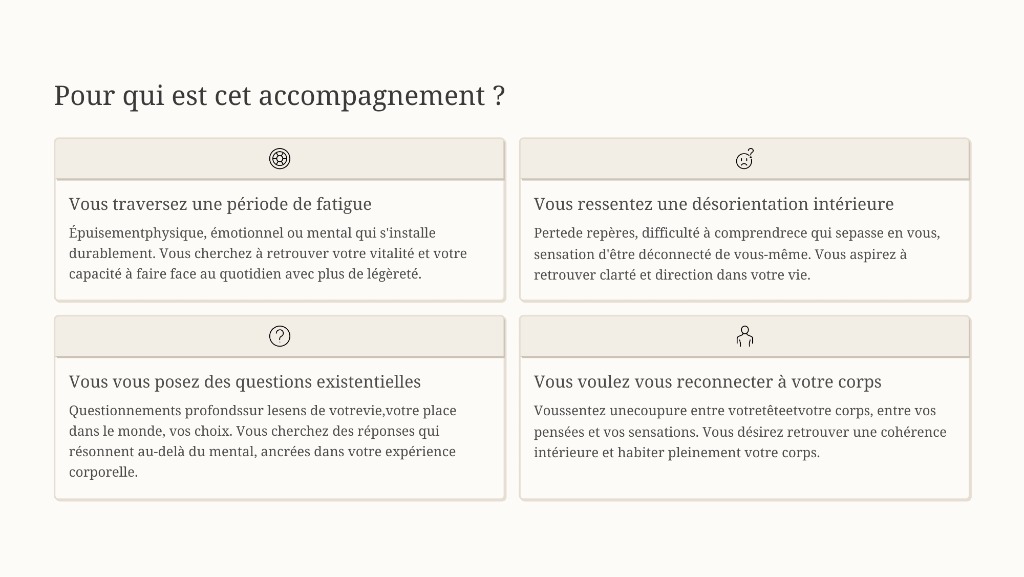 Pour qui est cet accompagnement ?

Vous traversez une période de fatigue

Épuisementphysique, émotionnel ou mental qui s'installe durablement. Vous cherchez à retrouver votre vitalité et votre capacité à faire face au quotidien avec plus de légèreté.

Vous ressentez une désorientation intérieure

Pertede repères, difficulté à comprendrece qui sepasse en vous, sensation d'être déconnecté de vous-même. Vous aspirez à retrouver clarté et direction dans votre vie.

Vous vous posez des questions existentielles

Questionnements profondssur lesens de votrevie,votre place dans le monde, vos choix. Vous cherchez des réponses qui résonnent au-delà du mental, ancrées dans votre expérience corporelle.

Vous voulez vous reconnecter à votre corps

Voussentez unecoupure entre votretêteetvotre corps, entre vos pensées et vos sensations. Vous désirez retrouver une cohérence intérieure et habiter pleinement votre corps.